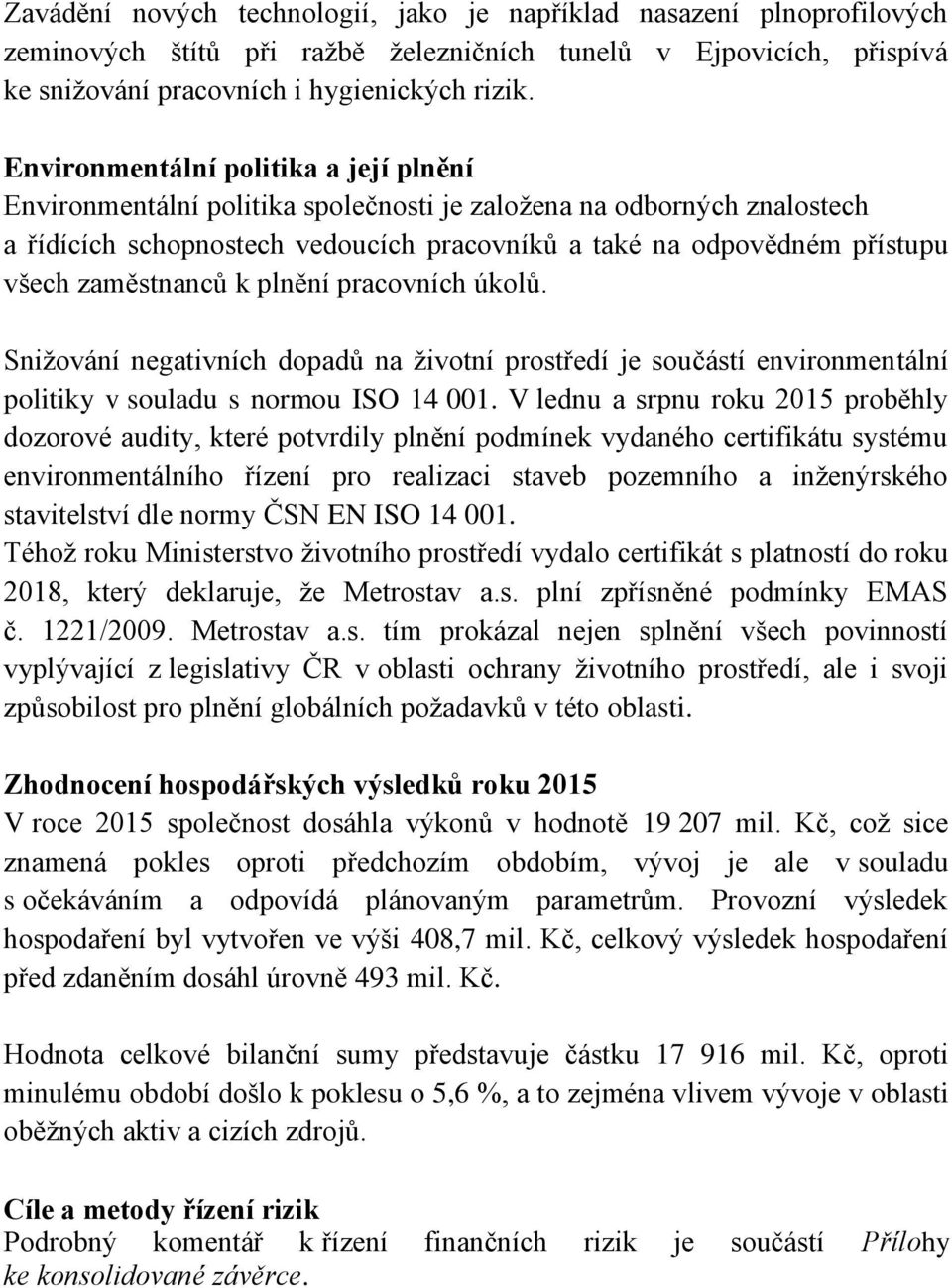 Zavádění nových technologií, jako je například nasazení plnoprofilových zeminových štítů při ražbě železničních tunelů v Ejpovicích, přispívá ke snižování pracovních i hygienických rizik.

Environmentální politika a její plnění
Environmentální politika společnosti je založena na odborných znalostech a řídících schopnostech vedoucích pracovníků a také na odpovědném přístupu všech zaměstnanců k plnění pracovních úkolů.

Snižování negativních dopadů na životní prostředí je součástí environmentální politiky v souladu s normou ISO 14 001. V lednu a srpnu roku 2015 proběhly dozorové audity, které potvrdily plnění podmínek vydaného certifikátu systému environmentálního řízení pro realizaci staveb pozemního a inženýrského stavitelství dle normy ČSN EN ISO 14 001.
Téhož roku Ministerstvo životního prostředí vydalo certifikát s platností do roku 2018, který deklaruje, že Metrostav a.s. plní zpřísněné podmínky EMAS č. 1221/2009. Metrostav a.s. tím prokázal nejen splnění všech povinností vyplývající z legislativy ČR v oblasti ochrany životního prostředí, ale i svoji způsobilost pro plnění globálních požadavků v této oblasti.

Zhodnocení hospodářských výsledků roku 2015
V roce 2015 společnost dosáhla výkonů v hodnotě 19 207 mil. Kč, což sice znamená pokles oproti předchozím obdobím, vývoj je ale v souladu s očekáváním a odpovídá plánovaným parametrům. Provozní výsledek hospodaření byl vytvořen ve výši 408,7 mil. Kč, celkový výsledek hospodaření před zdaněním dosáhl úrovně 493 mil. Kč.

Hodnota celkové bilanční sumy představuje částku 17 916 mil. Kč, oproti minulému období došlo k poklesu o 5,6 %, a to zejména vlivem vývoje v oblasti oběžných aktiv a cizích zdrojů.

Cíle a metody řízení rizik
Podrobný komentář k řízení finančních rizik je součástí Přílohy ke konsolidované závěrce.